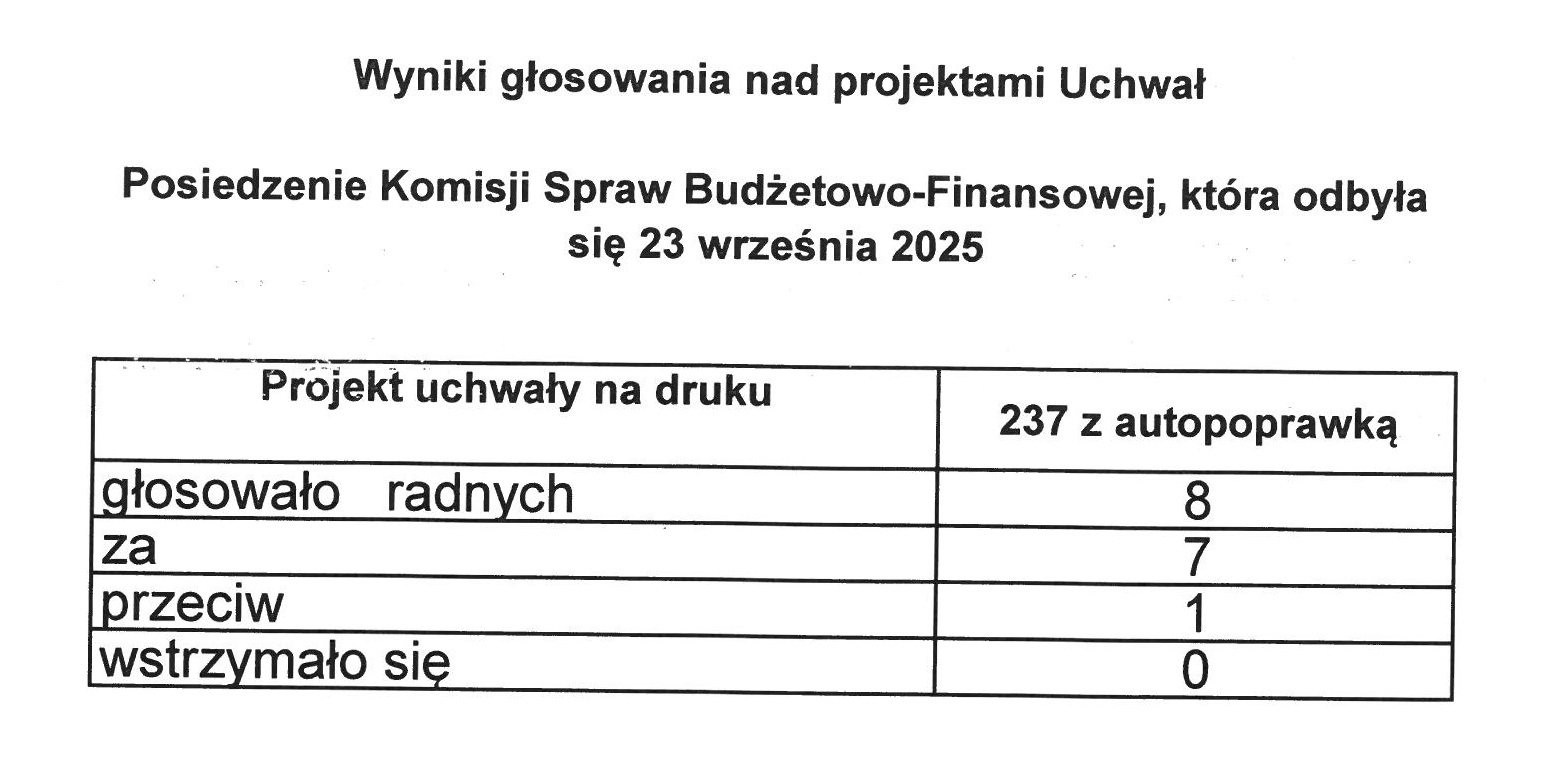 Wyniki głosowania nad projektami Uchwał

Posiedzenie Komisji Spraw Budżetowo-Finansowej, która odbyła się 23 września 2025

| Projekt uchwały na druku | 237 z autopoprawką |
|---|---|
| głosowało radnych | 8 |
| za | 7 |
| przeciw | 1 |
| wstrzymało się | 0 |